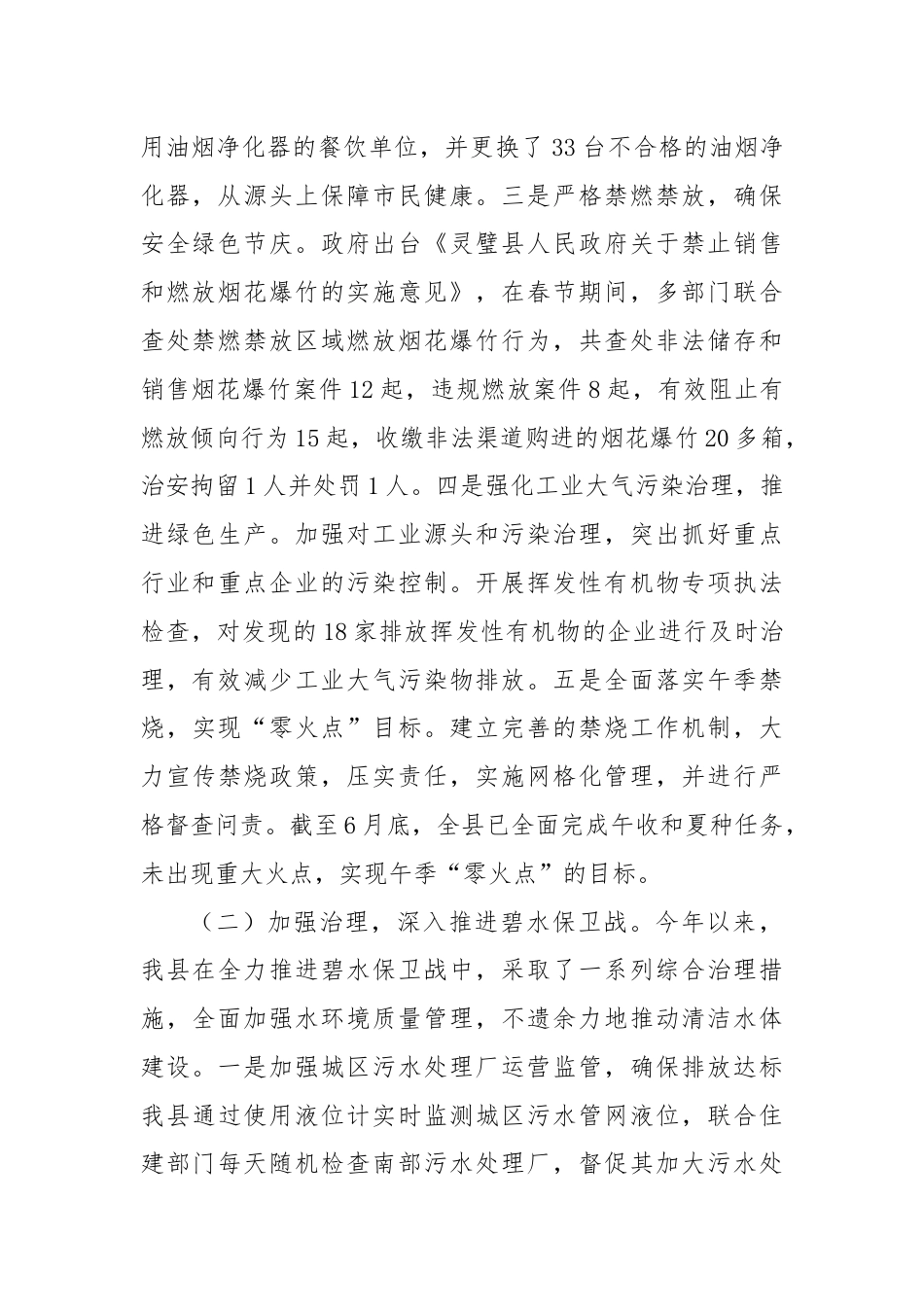 用油烟净化器的餐饮单位，并更换了33台不合格的油烟净化器，从源头上保障市民健康。三是严格禁燃禁放，确保安全绿色节庆。政府出台《灵璧县人民政府关于禁止销售和燃放烟花爆竹的实施意见》，在春节期间，多部门联合查处禁燃禁放区域燃放烟花爆竹行为，共查处非法储存和销售烟花爆竹案件12起，违规燃放案件8起，有效阻止有燃放倾向行为15起，收缴非法渠道购进的烟花爆竹20多箱，治安拘留1人并处罚1人。四是强化工业大气污染治理，推进绿色生产。加强对工业源头和污染治理，突出抓好重点行业和重点企业的污染控制。开展挥发性有机物专项执法检查，对发现的18家排放挥发性有机物的企业进行及时治理，有效减少工业大气污染物排放。五是全面落实午季禁烧，实现“零火点”目标。建立完善的禁烧工作机制，大力宣传禁烧政策，压实责任，实施网格化管理，并进行严格督查问责。截至6月底，全县已全面完成午收和夏种任务，未出现重大火点，实现午季“零火点”的目标。

（二）加强治理，深入推进碧水保卫战。今年以来，我县在全力推进碧水保卫战中，采取了一系列综合治理措施，全面加强水环境质量管理，不遗余力地推动清洁水体建设。一是加强城区污水处理厂运营监管，确保排放达标我县通过使用液位计实时监测城区污水管网液位，联合住建部门每天随机检查南部污水处理厂，督促其加大污水处